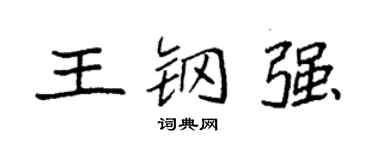 王钢强

词典网